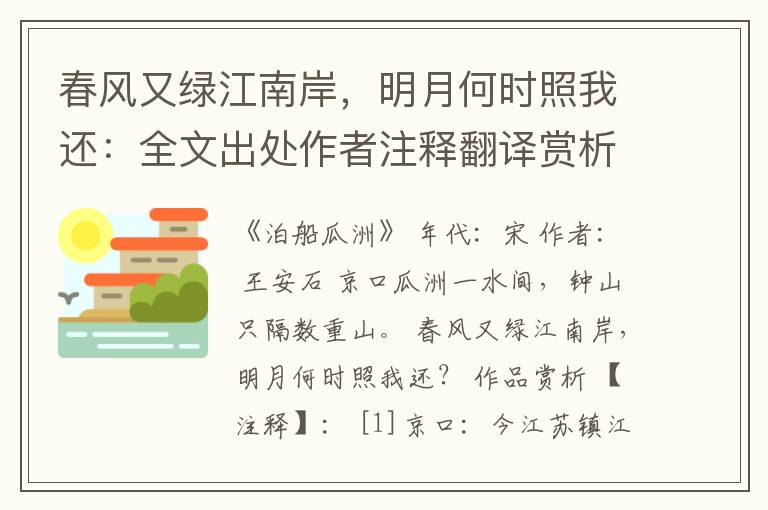 春风又绿江南岸，明月何时照我还：全文出处作者注释翻译赏析

《泊船瓜洲》 年代：宋 作者：王安石 京口瓜洲一水间，钟山只隔数重山。 春风又绿江南岸，明月何时照我还？ 作品赏析 【注释】： [1] 京口：今江苏镇江